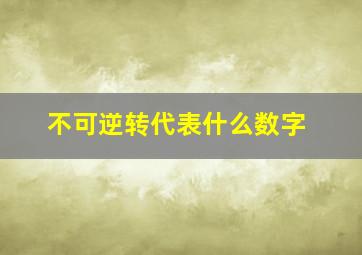 不可逆转代表什么数字